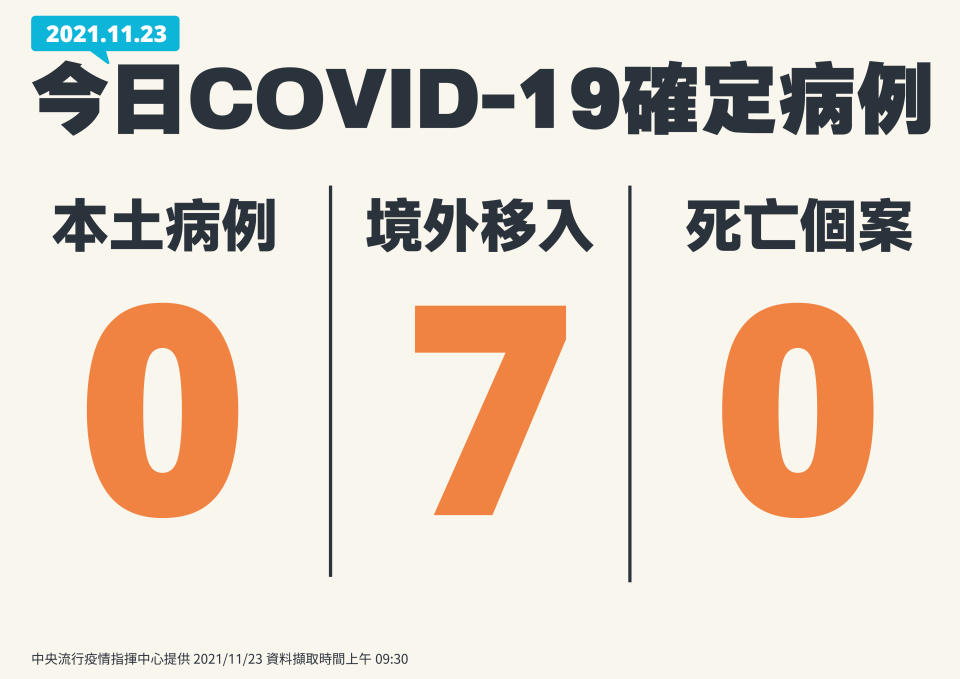 2021.11.23

今日COVID-19確定病例

本土病例

0

境外移入

7

死亡個案

0

中央流行疫情指揮中心提供 2021/11/23 資料擷取時間上午 09:30